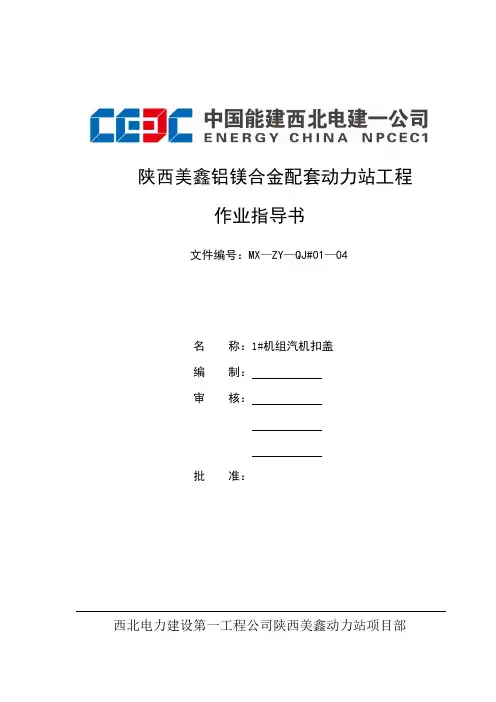 CEEC 中国能建西北电建一公司
ENERGY CHINA NPCEC1

陕西美鑫铝镁合金配套动力站工程

作业指导书

文件编号：MX—ZY—QJ#01—04

名　　称：1#机组汽机扣盖

编　　制：

审　　核：

批　　准：

西北电力建设第一工程公司陕西美鑫动力站项目部